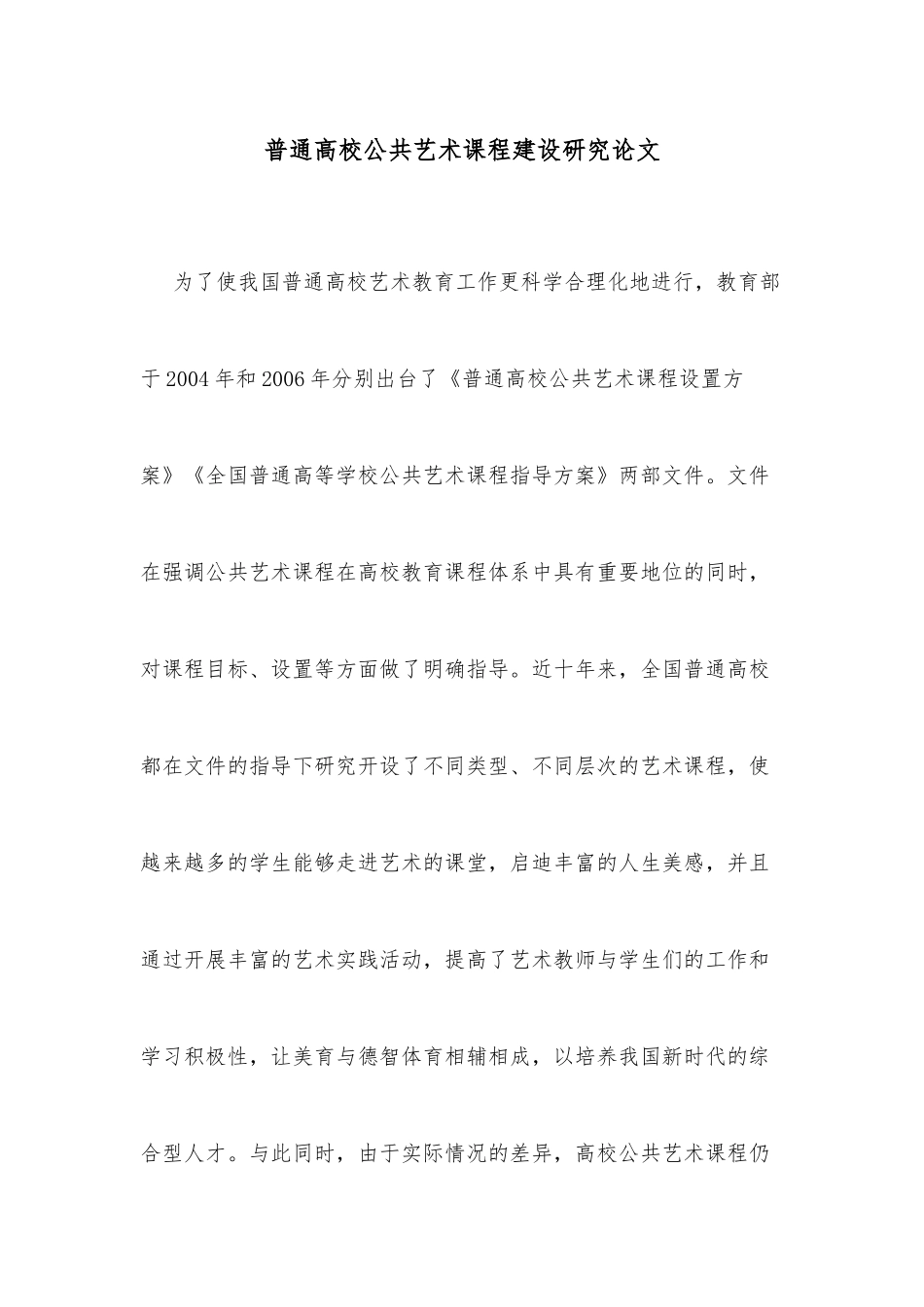 普通高校公共艺术课程建设研究论文

为了使我国普通高校艺术教育工作更科学合理化地进行，教育部于2004年和2006年分别出台了《普通高校公共艺术课程设置方案》《全国普通高等学校公共艺术课程指导方案》两部文件。文件在强调公共艺术课程在高校教育课程体系中具有重要地位的同时，对课程目标、设置等方面做了明确指导。近十年来，全国普通高校都在文件的指导下研究开设了不同类型、不同层次的艺术课程，使越来越多的学生能够走进艺术的课堂，启迪丰富的人生美感，并且通过开展丰富的艺术实践活动，提高了艺术教师与学生们的工作和学习积极性，让美育与德智体育相辅相成，以培养我国新时代的综合型人才。与此同时，由于实际情况的差异，高校公共艺术课程仍